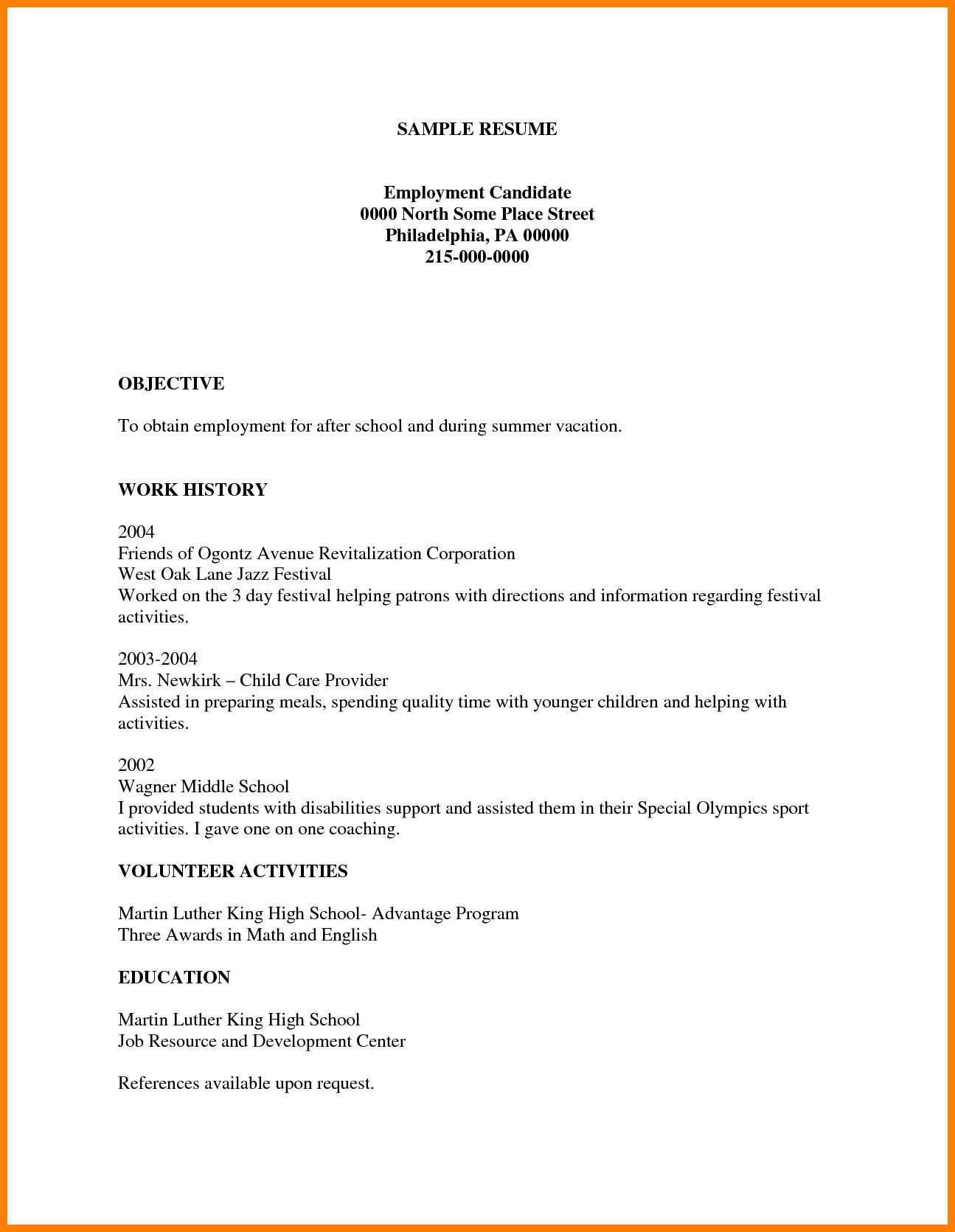 SAMPLE RESUME

Employment Candidate
0000 North Some Place Street
Philadelphia, PA 00000
215-000-0000

OBJECTIVE

To obtain employment for after school and during summer vacation.

WORK HISTORY

2004
Friends of Ogontz Avenue Revitalization Corporation
West Oak Lane Jazz Festival
Worked on the 3 day festival helping patrons with directions and information regarding festival activities.

2003-2004
Mrs. Newkirk – Child Care Provider
Assisted in preparing meals, spending quality time with younger children and helping with activities.

2002
Wagner Middle School
I provided students with disabilities support and assisted them in their Special Olympics sport activities. I gave one on one coaching.

VOLUNTEER ACTIVITIES

Martin Luther King High School- Advantage Program
Three Awards in Math and English

EDUCATION

Martin Luther King High School
Job Resource and Development Center

References available upon request.